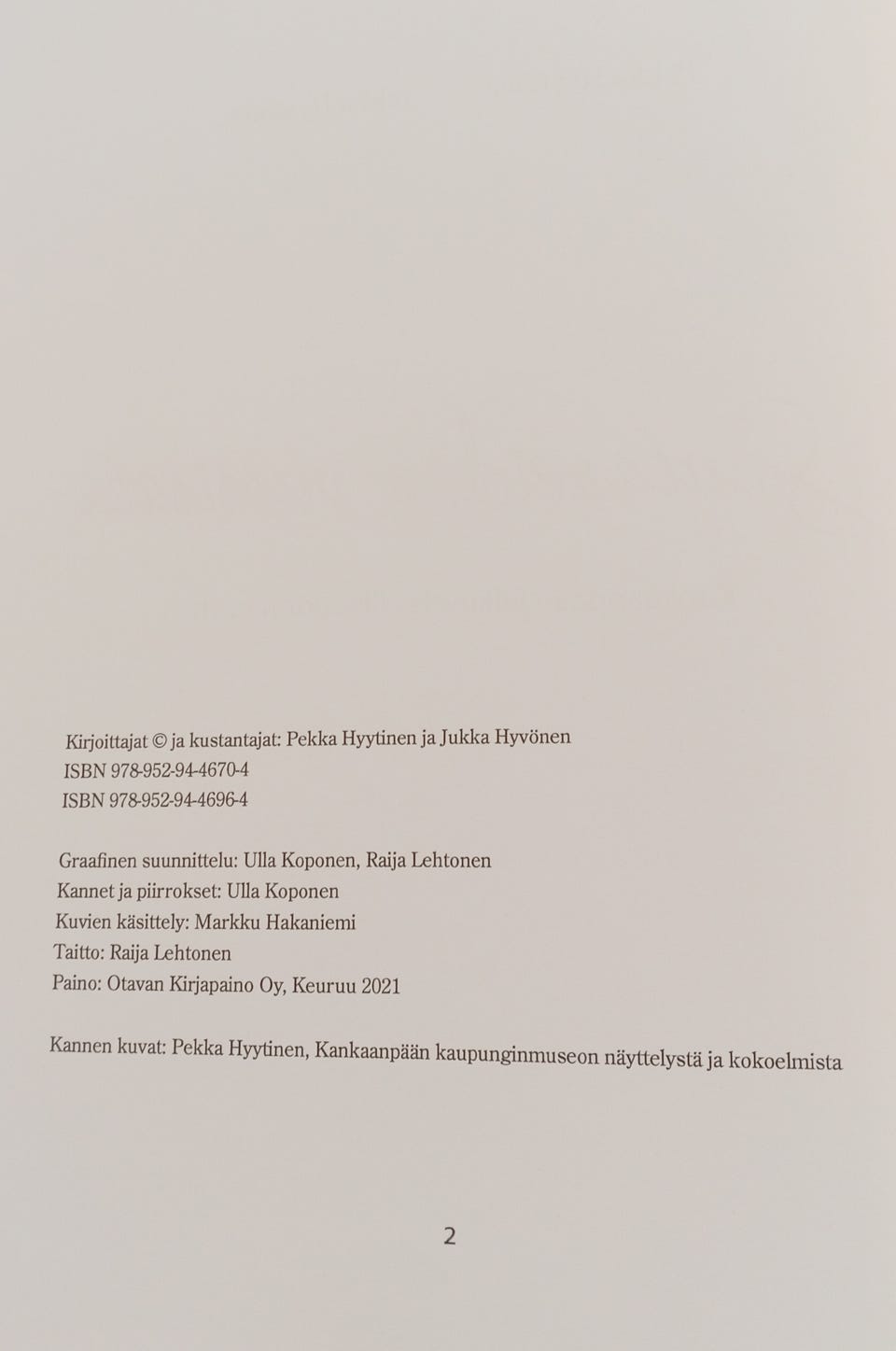 Kirjoittajat © ja kustantajat: Pekka Hyytinen ja Jukka Hyvönen
ISBN 978-952-94-4670-4
ISBN 978-952-94-4696-4

Graafinen suunnittelu: Ulla Koponen, Raija Lehtonen
Kannet ja piirrokset: Ulla Koponen
Kuvien käsittely: Markku Hakaniemi
Taitto: Raija Lehtonen
Paino: Otavan Kirjapaino Oy, Keuruu 2021

Kannen kuvat: Pekka Hyytinen, Kankaanpään kaupunginmuseon näyttelystä ja kokoelmista

2